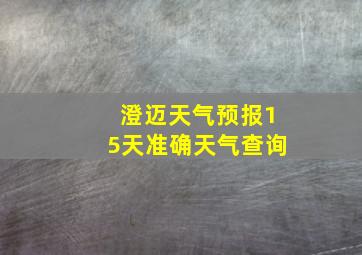 澄迈天气预报15天准确天气查询